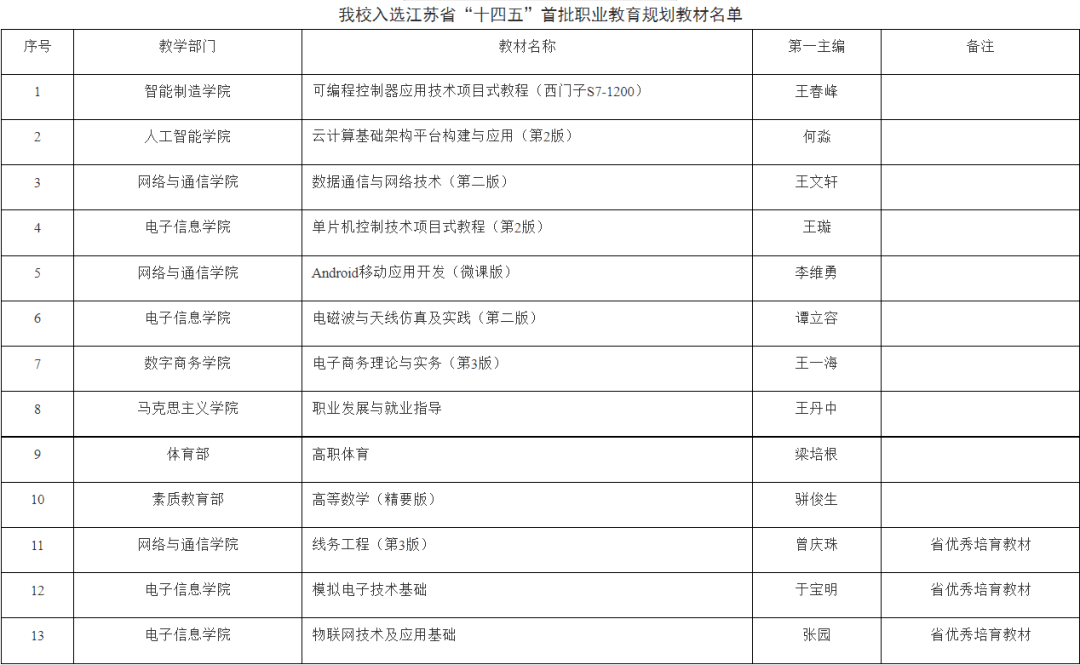 我校入选江苏省“十四五”首批职业教育规划教材名单

| 序号 | 教学部门 | 教材名称 | 第一主编 | 备注 |
|---|---|---|---|---|
| 1 | 智能制造学院 | 可编程控制器应用技术项目式教程（西门子S7-1200） | 王春峰 | |
| 2 | 人工智能学院 | 云计算基础架构平台构建与应用（第2版） | 何淼 | |
| 3 | 网络与通信学院 | 数据通信与网络技术（第二版） | 王文轩 | |
| 4 | 电子信息学院 | 单片机控制技术项目式教程（第2版） | 王璇 | |
| 5 | 网络与通信学院 | Android移动应用开发（微课版） | 李维勇 | |
| 6 | 电子信息学院 | 电磁波与天线仿真及实践（第二版） | 谭立容 | |
| 7 | 数字商务学院 | 电子商务理论与实务（第3版） | 王一海 | |
| 8 | 马克思主义学院 | 职业发展与就业指导 | 王丹中 | |
| 9 | 体育部 | 高职体育 | 梁培根 | |
| 10 | 素质教育部 | 高等数学（精要版） | 骈俊生 | |
| 11 | 网络与通信学院 | 线务工程（第3版） | 曾庆珠 | 省优秀培育教材 |
| 12 | 电子信息学院 | 模拟电子技术基础 | 于宝明 | 省优秀培育教材 |
| 13 | 电子信息学院 | 物联网技术及应用基础 | 张园 | 省优秀培育教材 |